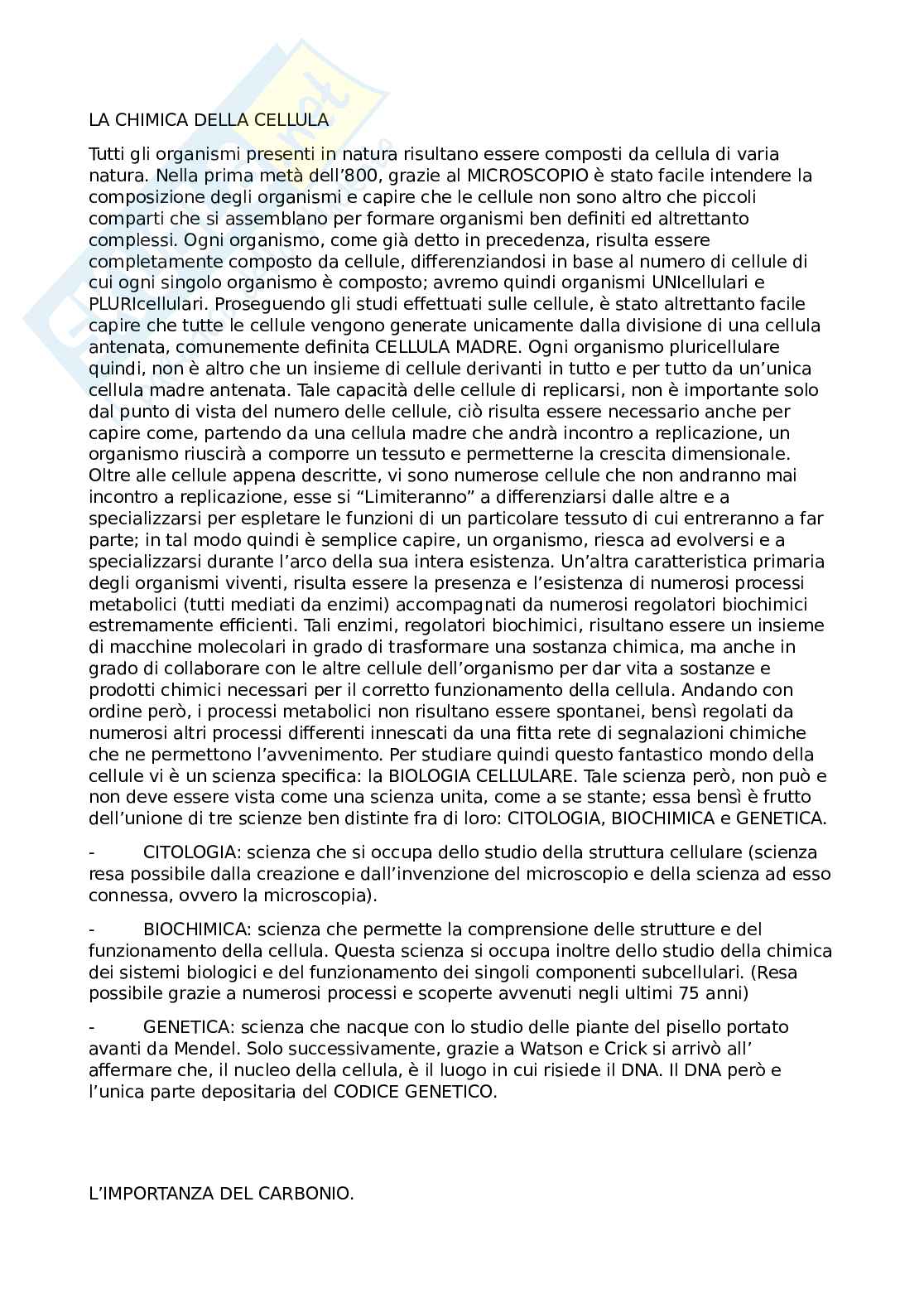 LA CHIMICA DELLA CELLULA

Tutti gli organismi presenti in natura risultano essere composti da cellula di varia natura. Nella prima metà dell'800, grazie al MICROSCOPIO è stato facile intendere la composizione degli organismi e capire che le cellule non sono altro che piccoli comparti che si assemblano per formare organismi ben definiti ed altrettanto complessi. Ogni organismo, come già detto in precedenza, risulta essere completamente composto da cellule, differenziandosi in base al numero di cellule di cui ogni singolo organismo è composto; avremo quindi organismi UNIcellulari e PLURIcellulari. Proseguendo gli studi effettuati sulle cellule, è stato altrettanto facile capire che tutte le cellule vengono generate unicamente dalla divisione di una cellula antenata, comunemente definita CELLULA MADRE. Ogni organismo pluricellulare quindi, non è altro che un insieme di cellule derivanti in tutto e per tutto da un'unica cellula madre antenata. Tale capacità delle cellule di replicarsi, non è importante solo dal punto di vista del numero delle cellule, ciò risulta essere necessario anche per capire come, partendo da una cellula madre che andrà incontro a replicazione, un organismo riuscirà a comporre un tessuto e permetterne la crescita dimensionale. Oltre alle cellule appena descritte, vi sono numerose cellule che non andranno mai incontro a replicazione, esse si "Limiteranno" a differenziarsi dalle altre e a specializzarsi per espletare le funzioni di un particolare tessuto di cui entreranno a far parte; in tal modo quindi è semplice capire, un organismo, riesca ad evolversi e a specializzarsi durante l'arco della sua intera esistenza. Un'altra caratteristica primaria degli organismi viventi, risulta essere la presenza e l'esistenza di numerosi processi metabolici (tutti mediati da enzimi) accompagnati da numerosi regolatori biochimici estremamente efficienti. Tali enzimi, regolatori biochimici, risultano essere un insieme di macchine molecolari in grado di trasformare una sostanza chimica, ma anche in grado di collaborare con le altre cellule dell'organismo per dar vita a sostanze e prodotti chimici necessari per il corretto funzionamento della cellula. Andando con ordine però, i processi metabolici non risultano essere spontanei, bensì regolati da numerosi altri processi differenti innescati da una fitta rete di segnalazioni chimiche che ne permettono l'avvenimento. Per studiare quindi questo fantastico mondo della cellule vi è un scienza specifica: la BIOLOGIA CELLULARE. Tale scienza però, non può e non deve essere vista come una scienza unita, come a se stante; essa bensì è frutto dell'unione di tre scienze ben distinte fra di loro: CITOLOGIA, BIOCHIMICA e GENETICA.

- CITOLOGIA: scienza che si occupa dello studio della struttura cellulare (scienza resa possibile dalla creazione e dall'invenzione del microscopio e della scienza ad esso connessa, ovvero la microscopia).

- BIOCHIMICA: scienza che permette la comprensione delle strutture e del funzionamento della cellula. Questa scienza si occupa inoltre dello studio della chimica dei sistemi biologici e del funzionamento dei singoli componenti subcellulari. (Resa possibile grazie a numerosi processi e scoperte avvenuti negli ultimi 75 anni)

- GENETICA: scienza che nacque con lo studio delle piante del pisello portato avanti da Mendel. Solo successivamente, grazie a Watson e Crick si arrivò all' affermare che, il nucleo della cellula, è il luogo in cui risiede il DNA. Il DNA però e l'unica parte depositaria del CODICE GENETICO.

L'IMPORTANZA DEL CARBONIO.